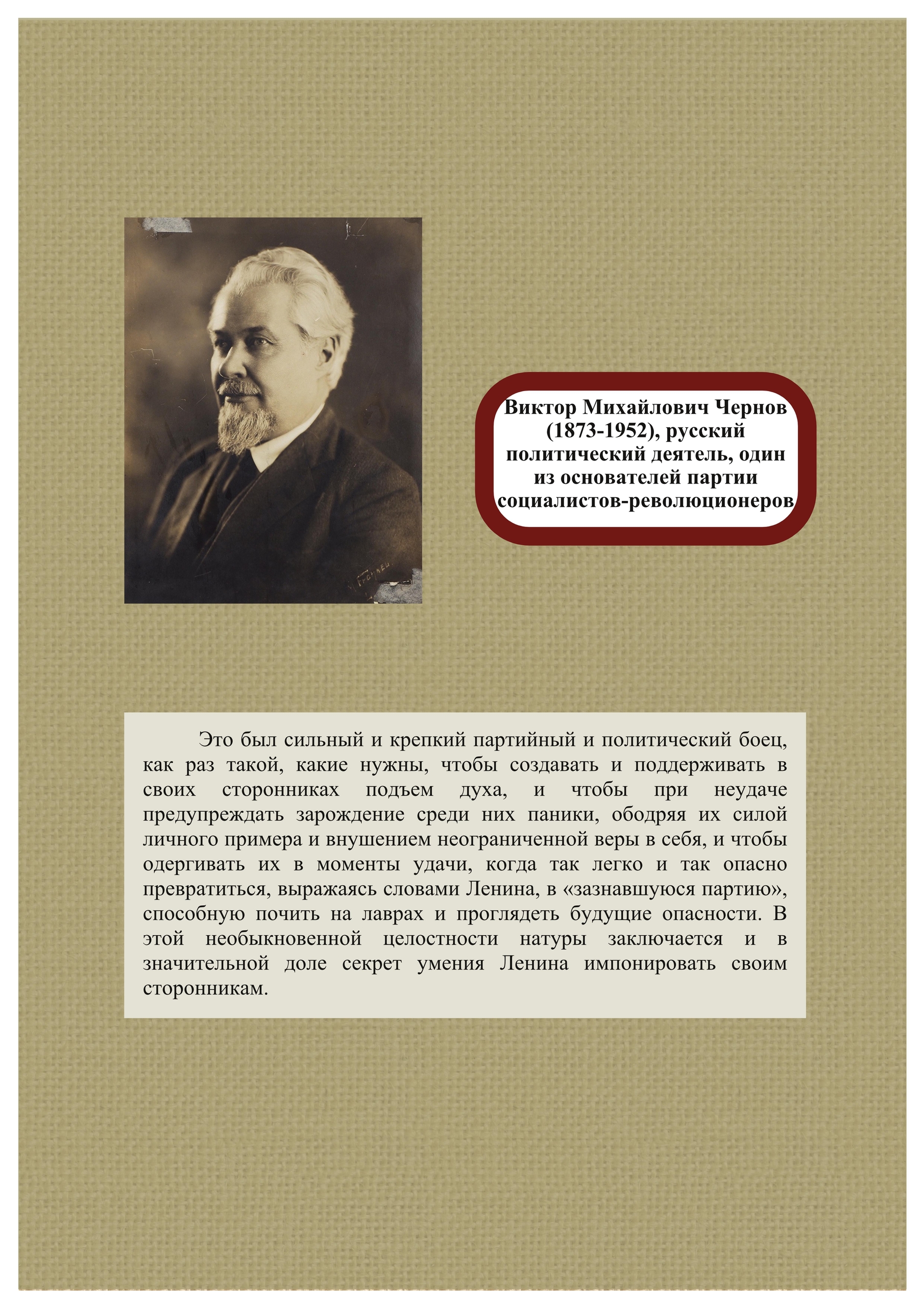 Виктор Михайлович Чернов (1873-1952), русский политический деятель, один из основателей партии социалистов-революционеров

Это был сильный и крепкий партийный и политический боец, как раз такой, какие нужны, чтобы создавать и поддерживать в своих сторонниках подъем духа, и чтобы при неудаче предупреждать зарождение среди них паники, ободряя их силой личного примера и внушением неограниченной веры в себя, и чтобы одергивать их в моменты удачи, когда так легко и так опасно превратиться, выражаясь словами Ленина, в «зазнавшуюся партию», способную почить на лаврах и проглядеть будущие опасности. В этой необыкновенной целостности натуры заключается и в значительной доле секрет умения Ленина импонировать своим сторонникам.